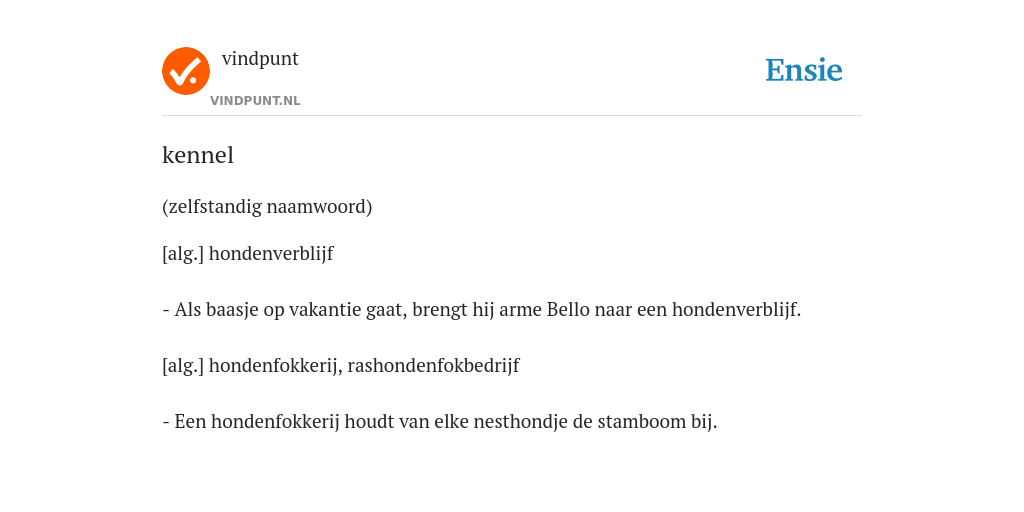 vindpunt
VINDPUNT.NL

Ensie

kennel

(zelfstandig naamwoord)

[alg.] hondenverblijf

- Als baasje op vakantie gaat, brengt hij arme Bello naar een hondenverblijf.

[alg.] hondenfokkerij, rashondenfokbedrijf

- Een hondenfokkerij houdt van elke nesthondje de stamboom bij.